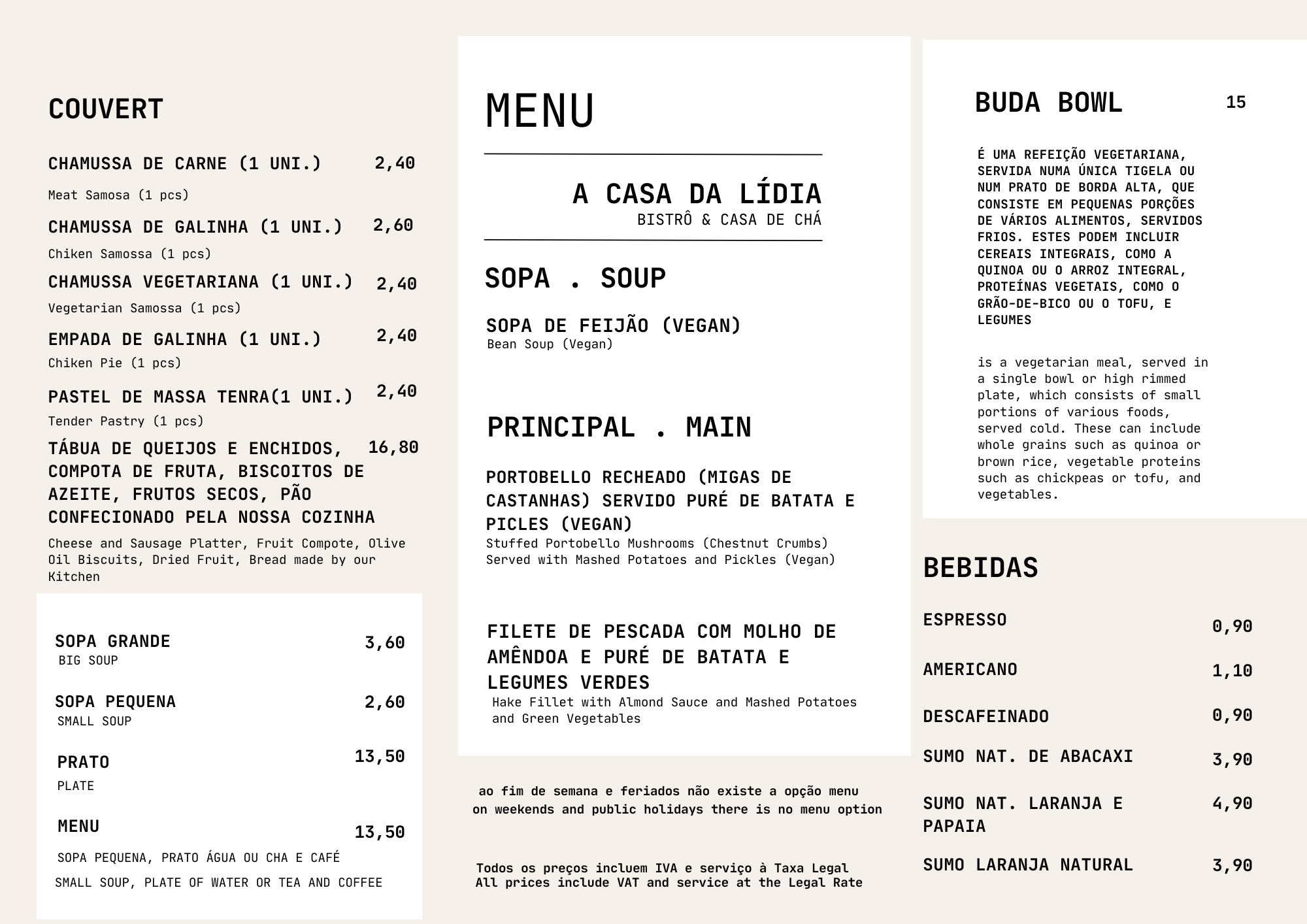 COUVERT

CHAMUSSA DE CARNE (1 UNI.) 2,40
Meat Samosa (1 pcs)

CHAMUSSA DE GALINHA (1 UNI.) 2,60
Chiken Samossa (1 pcs)

CHAMUSSA VEGETARIANA (1 UNI.) 2,40
Vegetarian Samossa (1 pcs)

EMPADA DE GALINHA (1 UNI.) 2,40
Chiken Pie (1 pcs)

PASTEL DE MASSA TENRA(1 UNI.) 2,40
Tender Pastry (1 pcs)

TÁBUA DE QUEIJOS E ENCHIDOS, COMPOTA DE FRUTA, BISCOITOS DE AZEITE, FRUTOS SECOS, PÃO CONFECIONADO PELA NOSSA COZINHA 16,80
Cheese and Sausage Platter, Fruit Compote, Olive Oil Biscuits, Dried Fruit, Bread made by our Kitchen

SOPA GRANDE 3,60
BIG SOUP

SOPA PEQUENA 2,60
SMALL SOUP

PRATO 13,50
PLATE

MENU 13,50
SOPA PEQUENA, PRATO ÁGUA OU CHA E CAFÉ
SMALL SOUP, PLATE OF WATER OR TEA AND COFFEE

MENU

A CASA DA LÍDIA
BISTRÔ & CASA DE CHÁ

SOPA . SOUP

SOPA DE FEIJÃO (VEGAN)
Bean Soup (Vegan)

PRINCIPAL . MAIN

PORTOBELLO RECHEADO (MIGAS DE CASTANHAS) SERVIDO PURÉ DE BATATA E PICLES (VEGAN)
Stuffed Portobello Mushrooms (Chestnut Crumbs) Served with Mashed Potatoes and Pickles (Vegan)

FILETE DE PESCADA COM MOLHO DE AMÊNDOA E PURÉ DE BATATA E LEGUMES VERDES
Hake Fillet with Almond Sauce and Mashed Potatoes and Green Vegetables

ao fim de semana e feriados não existe a opção menu
on weekends and public holidays there is no menu option

Todos os preços incluem IVA e serviço à Taxa Legal
All prices include VAT and service at the Legal Rate

BUDA BOWL 15

É UMA REFEIÇÃO VEGETARIANA, SERVIDA NUMA ÚNICA TIGELA OU NUM PRATO DE BORDA ALTA, QUE CONSISTE EM PEQUENAS PORÇÕES DE VÁRIOS ALIMENTOS, SERVIDOS FRIOS. ESTES PODEM INCLUIR CEREAIS INTEGRAIS, COMO A QUINOA OU O ARROZ INTEGRAL, PROTEÍNAS VEGETAIS, COMO O GRÃO-DE-BICO OU O TOFU, E LEGUMES

is a vegetarian meal, served in a single bowl or high rimmed plate, which consists of small portions of various foods, served cold. These can include whole grains such as quinoa or brown rice, vegetable proteins such as chickpeas or tofu, and vegetables.

BEBIDAS

ESPRESSO 0,90
AMERICANO 1,10
DESCAFEINADO 0,90
SUMO NAT. DE ABACAXI 3,90
SUMO NAT. LARANJA E PAPAIA 4,90
SUMO LARANJA NATURAL 3,90